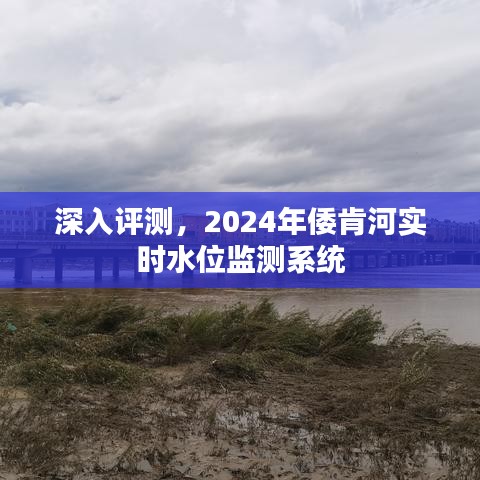 深入评测，2024年倭肯河实时水位监测系统